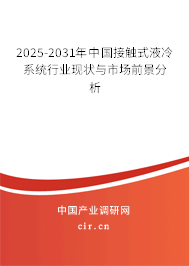 2025-2031年中国接触式液冷系统行业现状与市场前景分析

中国产业调研网

cir.cn